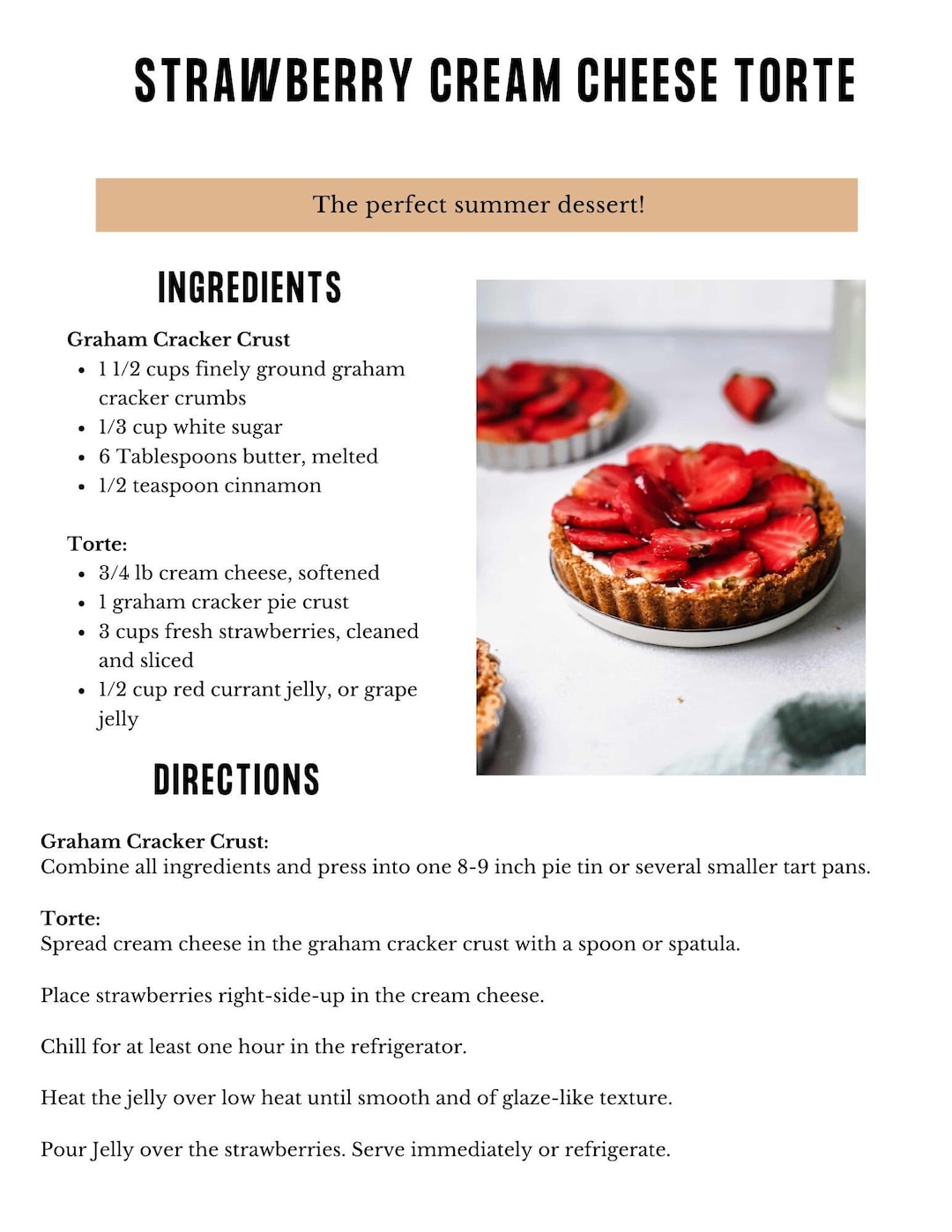 STRAWBERRY CREAM CHEESE TORTE

The perfect summer dessert!

INGREDIENTS

Graham Cracker Crust
- 1 1/2 cups finely ground graham cracker crumbs
- 1/3 cup white sugar
- 6 Tablespoons butter, melted
- 1/2 teaspoon cinnamon

Torte:
- 3/4 lb cream cheese, softened
- 1 graham cracker pie crust
- 3 cups fresh strawberries, cleaned and sliced
- 1/2 cup red currant jelly, or grape jelly

DIRECTIONS

Graham Cracker Crust:
Combine all ingredients and press into one 8-9 inch pie tin or several smaller tart pans.

Torte:
Spread cream cheese in the graham cracker crust with a spoon or spatula.

Place strawberries right-side-up in the cream cheese.

Chill for at least one hour in the refrigerator.

Heat the jelly over low heat until smooth and of glaze-like texture.

Pour Jelly over the strawberries. Serve immediately or refrigerate.